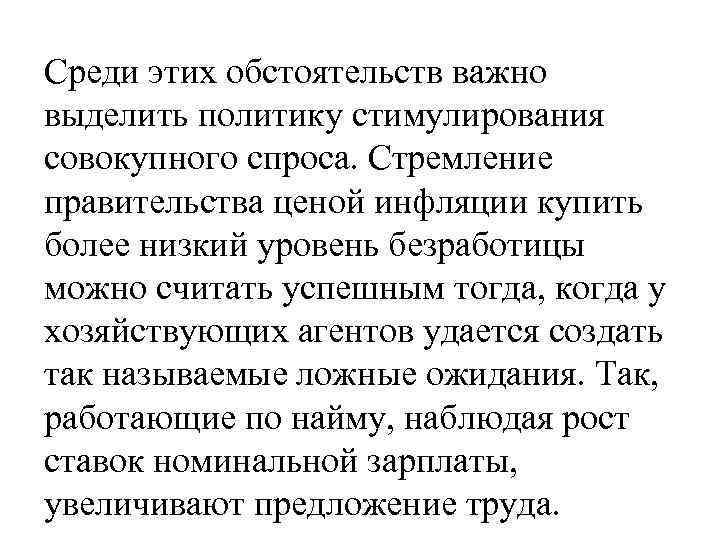 Среди этих обстоятельств важно выделить политику стимулирования совокупного спроса. Стремление правительства ценой инфляции купить более низкий уровень безработицы можно считать успешным тогда, когда у хозяйствующих агентов удается создать так называемые ложные ожидания. Так, работающие по найму, наблюдая рост ставок номинальной зарплаты, увеличивают предложение труда.